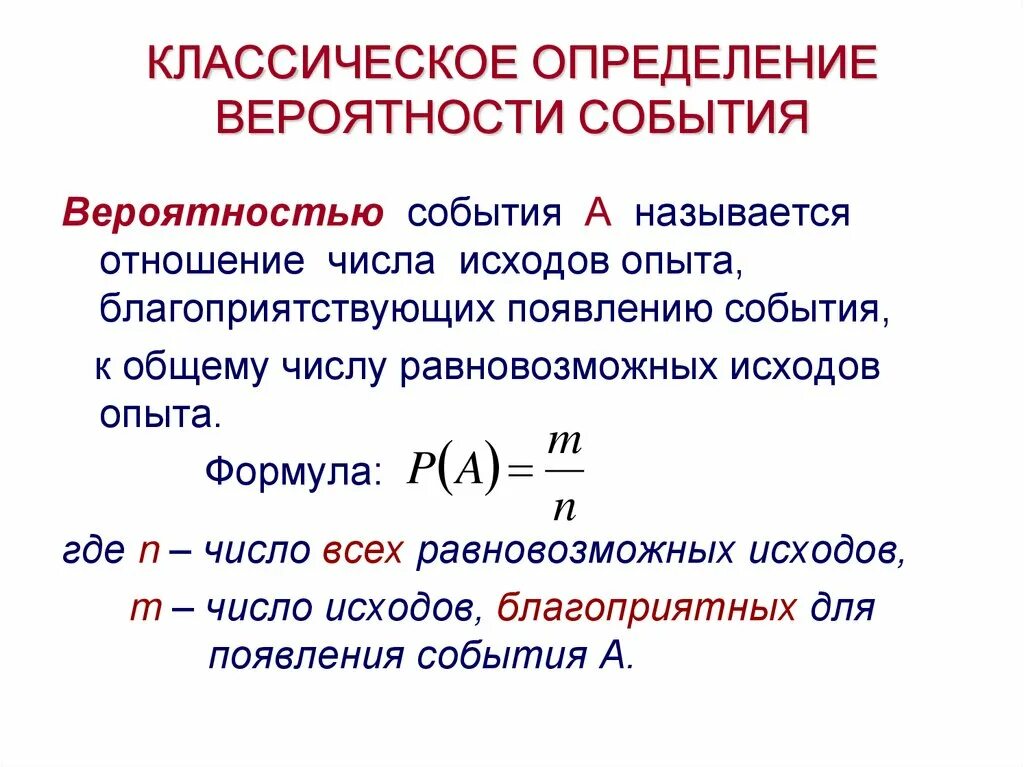 КЛАССИЧЕСКОЕ ОПРЕДЕЛЕНИЕ ВЕРОЯТНОСТИ СОБЫТИЯ

Вероятностью события А называется отношение числа исходов опыта, благоприятствующих появлению события, к общему числу равновозможных исходов опыта.

Формула: $P(A) = \frac{m}{n}$

где n – число всех равновозможных исходов,

m – число исходов, благоприятных для появления события А.